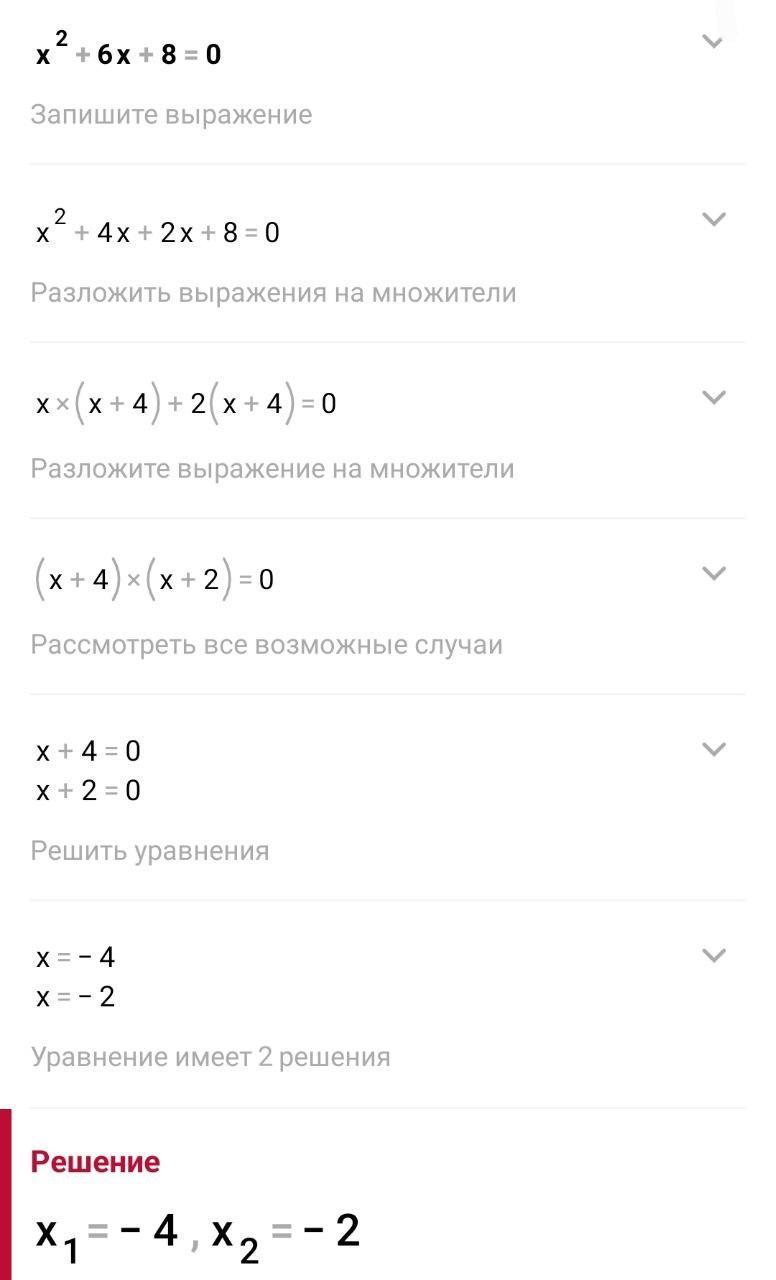 $x^2 + 6x + 8 = 0$

Запишите выражение

$x^2 + 4x + 2x + 8 = 0$

Разложить выражения на множители

$x \times (x + 4) + 2(x + 4) = 0$

Разложите выражение на множители

$(x + 4) \times (x + 2) = 0$

Рассмотреть все возможные случаи

$x + 4 = 0$
$x + 2 = 0$

Решить уравнения

$x = -4$
$x = -2$

Уравнение имеет 2 решения

Решение

$x_1 = -4, x_2 = -2$